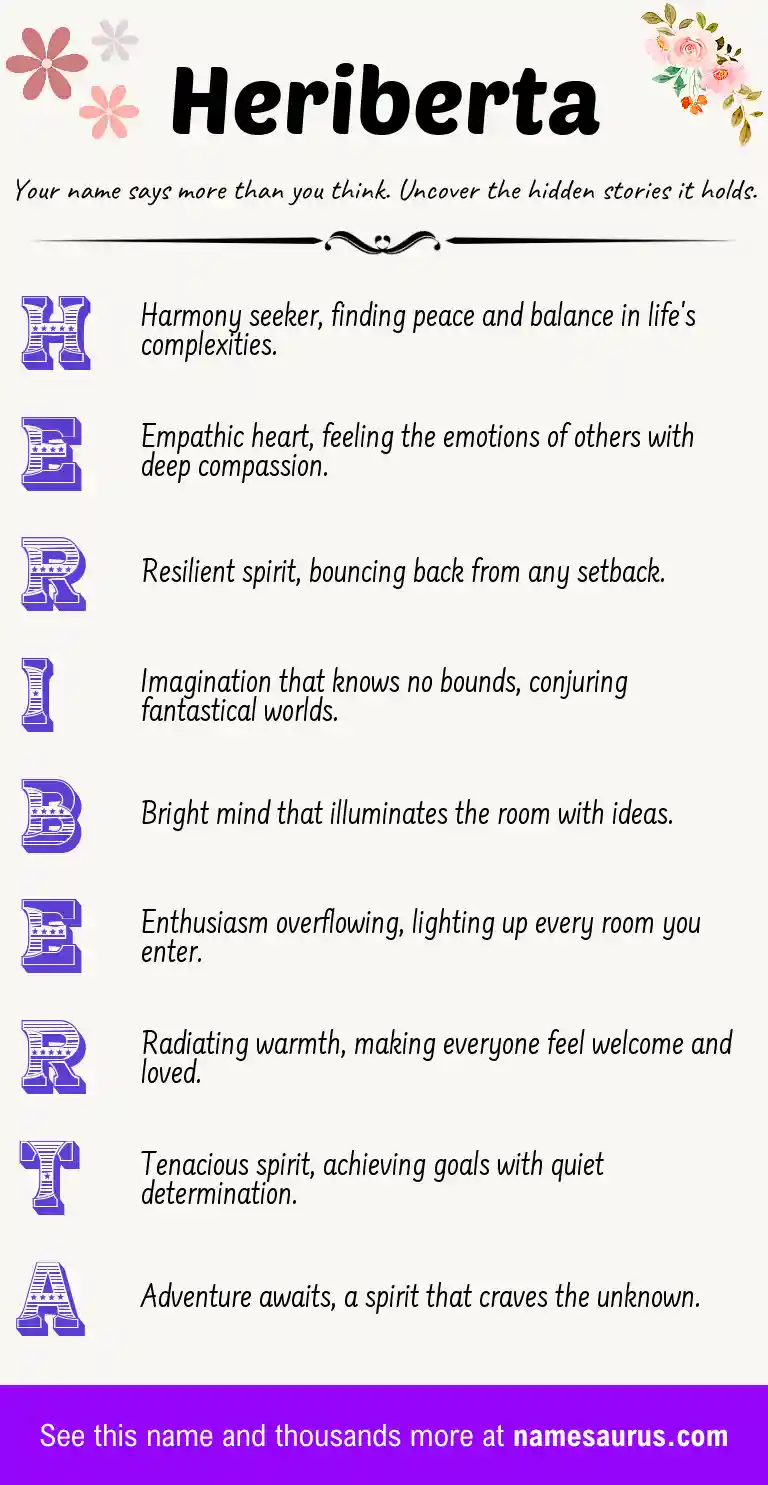 Heriberta

Your name says more than you think. Uncover the hidden stories it holds.

H Harmony seeker, finding peace and balance in life's complexities.

E Empathic heart, feeling the emotions of others with deep compassion.

R Resilient spirit, bouncing back from any setback.

I Imagination that knows no bounds, conjuring fantastical worlds.

B Bright mind that illuminates the room with ideas.

E Enthusiasm overflowing, lighting up every room you enter.

R Radiating warmth, making everyone feel welcome and loved.

T Tenacious spirit, achieving goals with quiet determination.

A Adventure awaits, a spirit that craves the unknown.

See this name and thousands more at namesaurus.com